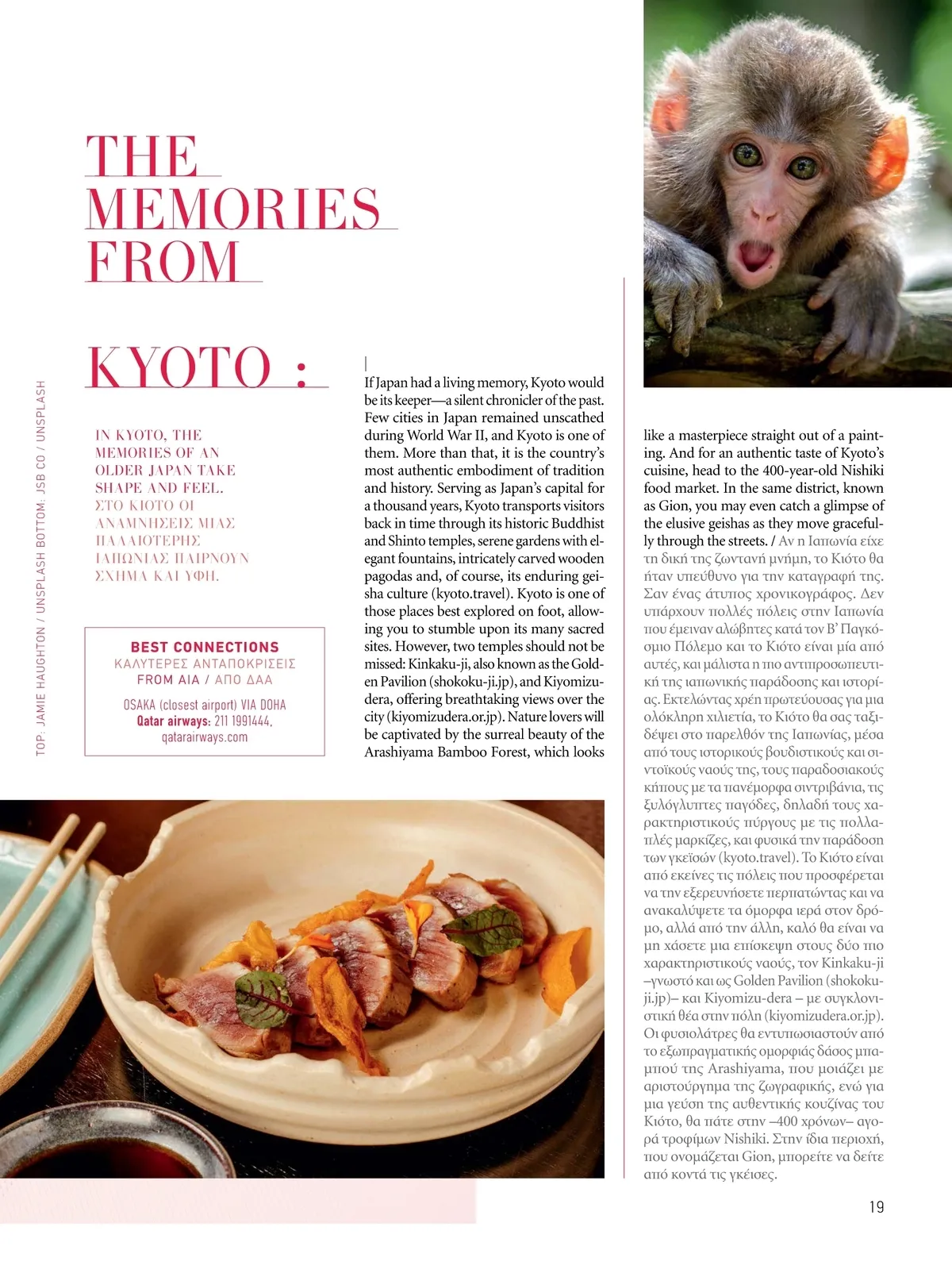 THE MEMORIES FROM

KYOTO :

TOP: JAMIE HAUGHTON / UNSPLASH BOTTOM: JSB CO / UNSPLASH

IN KYOTO, THE MEMORIES OF AN OLDER JAPAN TAKE SHAPE AND FEEL.
ΣΤΟ ΚΙΟΤΟ ΟΙ ΑΝΑΜΝΗΣΕΙΣ ΜΙΑΣ ΠΑΛΑΙΟΤΕΡΗΣ ΙΑΠΩΝΙΑΣ ΠΑΙΡΝΟΥΝ ΣΧΗΜΑ ΚΑΙ ΥΦΗ.

BEST CONNECTIONS
ΚΑΛΥΤΕΡΕΣ ΑΝΤΑΠΟΚΡΙΣΕΙΣ
FROM AIA / ΑΠΟ ΔΑΑ
OSAKA (closest airport) VIA DOHA
Qatar airways: 211 1991444, qatarairways.com

If Japan had a living memory, Kyoto would be its keeper—a silent chronicler of the past. Few cities in Japan remained unscathed during World War II, and Kyoto is one of them. More than that, it is the country's most authentic embodiment of tradition and history. Serving as Japan's capital for a thousand years, Kyoto transports visitors back in time through its historic Buddhist and Shinto temples, serene gardens with elegant fountains, intricately carved wooden pagodas and, of course, its enduring geisha culture (kyoto.travel). Kyoto is one of those places best explored on foot, allowing you to stumble upon its many sacred sites. However, two temples should not be missed: Kinkaku-ji, also known as the Golden Pavilion (shokoku-ji.jp), and Kiyomizudera, offering breathtaking views over the city (kiyomizudera.or.jp). Nature lovers will be captivated by the surreal beauty of the Arashiyama Bamboo Forest, which looks like a masterpiece straight out of a painting. And for an authentic taste of Kyoto's cuisine, head to the 400-year-old Nishiki food market. In the same district, known as Gion, you may even catch a glimpse of the elusive geishas as they move gracefully through the streets. / Αν η Ιαπωνία είχε τη δική της ζωντανή μνήμη, το Κιότο θα ήταν υπεύθυνο για την καταγραφή της. Σαν ένας άτυπος χρονικογράφος. Δεν υπάρχουν πολλές πόλεις στην Ιαπωνία που έμειναν αλώβητες κατά τον Β' Παγκόσμιο Πόλεμο και το Κιότο είναι μία από αυτές, και μάλιστα η πιο αντιπροσωπευτική της ιαπωνικής παράδοσης και ιστορίας. Εκτελώντας χρέη πρωτεύουσας για μια ολόκληρη χιλιετία, το Κιότο θα σας ταξιδέψει στο παρελθόν της Ιαπωνίας, μέσα από τους ιστορικούς βουδιστικούς και σιντοϊκούς ναούς της, τους παραδοσιακούς κήπους με τα πανέμορφα σιντριβάνια, τις ξυλόγλυπτες παγόδες, δηλαδή τους χαρακτηριστικούς πύργους με τις πολλαπλές μαρκίζες, και φυσικά την παράδοση των γκεϊσών (kyoto.travel). Το Κιότο είναι από εκείνες τις πόλεις που προσφέρεται να την εξερευνήσετε περπατώντας και να ανακαλύψετε τα όμορφα ιερά στον δρόμο, αλλά από την άλλη, καλό θα είναι να μη χάσετε μια επίσκεψη στους δύο πιο χαρακτηριστικούς ναούς, τον Kinkaku-ji –γνωστό και ως Golden Pavilion (shokoku-ji.jp)– και Kiyomizu-dera – με συγκλονιστική θέα στην πόλη (kiyomizudera.or.jp). Οι φυσιολάτρες θα εντυπωσιαστούν από το εξωπραγματικής ομορφιάς δάσος μπαμπού της Arashiyama, που μοιάζει με αριστούργημα της ζωγραφικής, ενώ για μια γεύση της αυθεντικής κουζίνας του Κιότο, θα πάτε στην –400 χρόνων– αγορά τροφίμων Nishiki. Στην ίδια περιοχή, που ονομάζεται Gion, μπορείτε να δείτε από κοντά τις γκέισες.

19